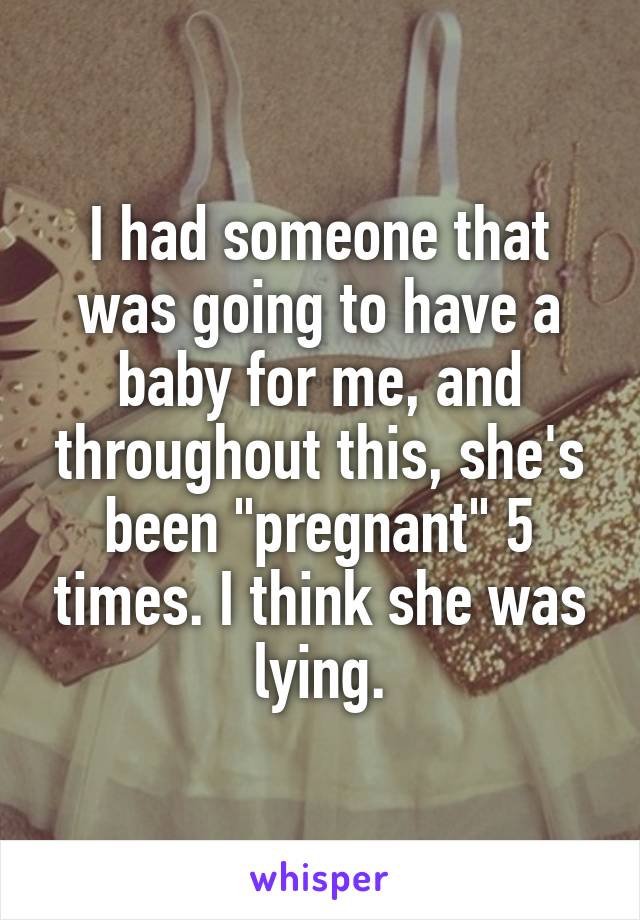 I had someone that was going to have a baby for me, and throughout this, she's been "pregnant" 5 times. I think she was lying.

whisper